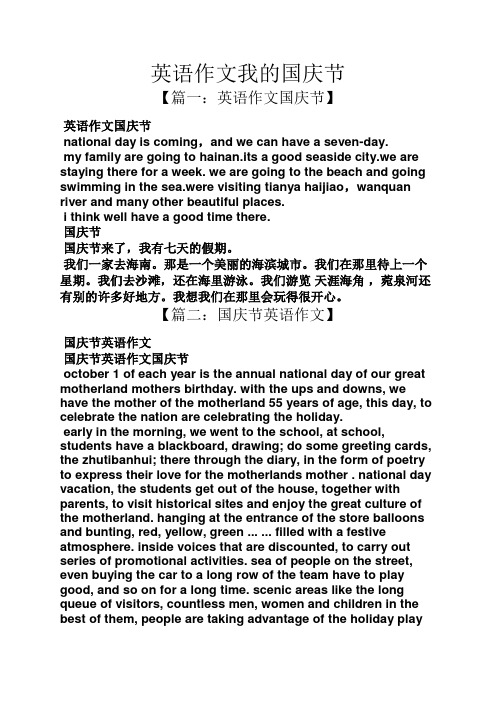 英语作文我的国庆节

【篇一：英语作文国庆节】

英语作文国庆节

national day is coming，and we can have a seven-day.

my family are going to hainan.its a good seaside city.we are staying there for a week. we are going to the beach and going swimming in the sea.were visiting tianya haijiao，wanquan river and many other beautiful places.

i think well have a good time there.

国庆节

国庆节来了，我有七天的假期。

我们一家去海南。那是一个美丽的海滨城市。我们在那里待上一个星期。我们去沙滩，还在海里游泳。我们游览 天涯海角 ，菀泉河还有别的许多好地方。我想我们在那里会玩得很开心。

【篇二：国庆节英语作文】

国庆节英语作文

国庆节英语作文国庆节

october 1 of each year is the annual national day of our great motherland mothers birthday. with the ups and downs, we have the mother of the motherland 55 years of age, this day, to celebrate the nation are celebrating the holiday.

early in the morning, we went to the school, at school, students have a blackboard, drawing; do some greeting cards, the zhutibanhui; there through the diary, in the form of poetry to express their love for the motherlands mother . national day vacation, the students get out of the house, together with parents, to visit historical sites and enjoy the great culture of the motherland. hanging at the entrance of the store balloons and bunting, red, yellow, green ... ... filled with a festive atmosphere. inside voices that are discounted, to carry out series of promotional activities. sea of people on the street, even buying the car to a long row of the team have to play good, and so on for a long time. scenic areas like the long queue of visitors, countless men, women and children in the best of them, people are taking advantage of the holiday play